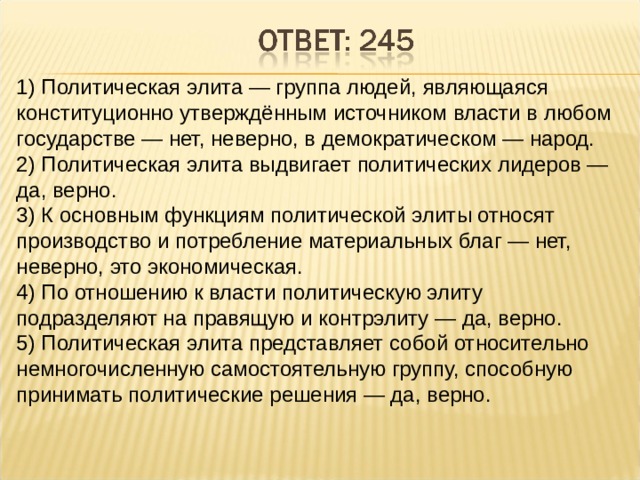 ОТВЕТ: 245

1) Политическая элита — группа людей, являющаяся конституционно утверждённым источником власти в любом государстве — нет, неверно, в демократическом — народ.
2) Политическая элита выдвигает политических лидеров — да, верно.
3) К основным функциям политической элиты относят производство и потребление материальных благ — нет, неверно, это экономическая.
4) По отношению к власти политическую элиту подразделяют на правящую и контрэлиту — да, верно.
5) Политическая элита представляет собой относительно немногочисленную самостоятельную группу, способную принимать политические решения — да, верно.